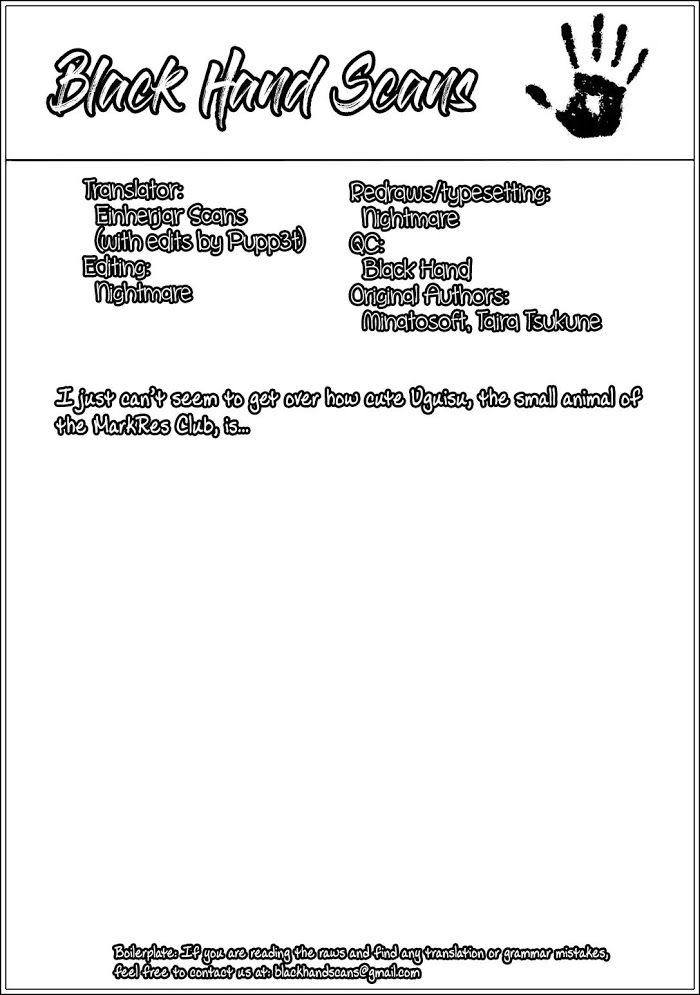 Black Hand Scans

Translator:
Einherjar Scans
(with edits by Pupp3t)
Editing:
Nightmare

Redraws/typesetting:
Nightmare
QC:
Black Hand
Original Authors:
Minatosoft, Taira Tsukune

I just can't seem to get over how cute Uguisu, the small animal of the MarkRes Club, is...

Boilerplate: If you are reading the raws and find any translation or grammar mistakes, feel free to contact us at: blackhandscans@gmail.com